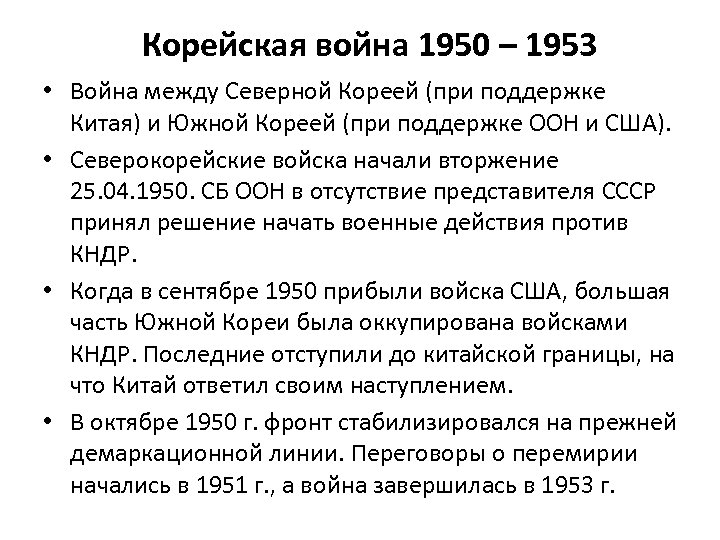 Корейская война 1950 – 1953

• Война между Северной Кореей (при поддержке Китая) и Южной Кореей (при поддержке ООН и США).
• Северокорейские войска начали вторжение 25.04.1950. СБ ООН в отсутствие представителя СССР принял решение начать военные действия против КНДР.
• Когда в сентябре 1950 прибыли войска США, большая часть Южной Кореи была оккупирована войсками КНДР. Последние отступили до китайской границы, на что Китай ответил своим наступлением.
• В октябре 1950 г. фронт стабилизировался на прежней демаркационной линии. Переговоры о перемирии начались в 1951 г., а война завершилась в 1953 г.